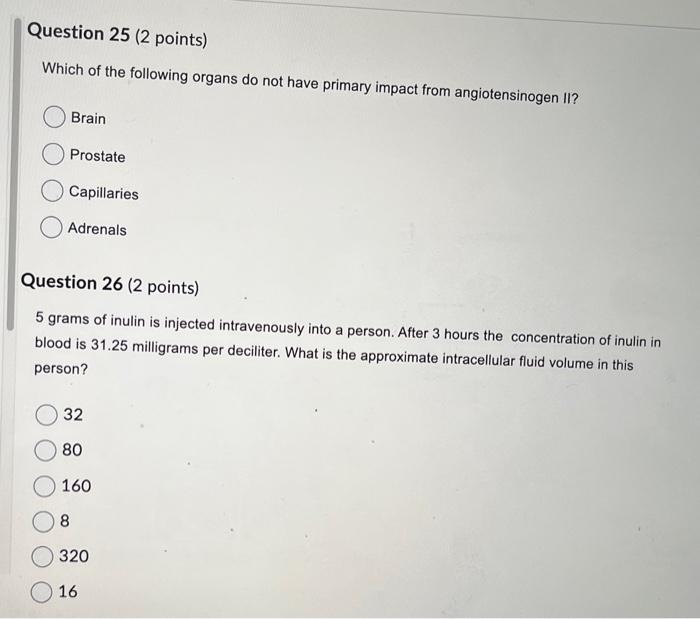 Question 25 (2 points)

Which of the following organs do not have primary impact from angiotensinogen II?

Brain

Prostate

Capillaries

Adrenals

Question 26 (2 points)

5 grams of inulin is injected intravenously into a person. After 3 hours the concentration of inulin in blood is 31.25 milligrams per deciliter. What is the approximate intracellular fluid volume in this person?

32

80

160

8

320

16